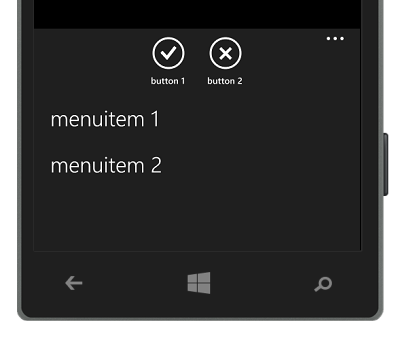 ...

button 1 button 2

menuitem 1

menuitem 2